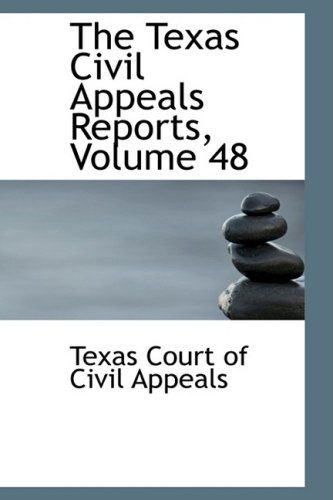 The Texas Civil Appeals Reports, Volume 48

Texas Court of Civil Appeals